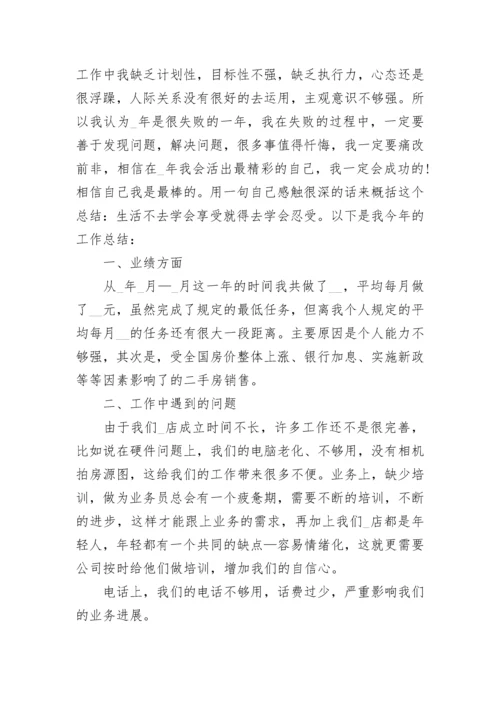 工作中我缺乏计划性，目标性不强，缺乏执行力，心态还是很浮躁，人际关系没有很好的去运用，主观意识不够强。所以我认为_年是很失败的一年，我在失败的过程中，一定要善于发现问题，解决问题，很多事值得忏悔，我一定要痛改前非，相信在_年我会活出最精彩的自己，我一定会成功的!相信自己我是最棒的。用一句自己感触很深的话来概括这个总结：生活不去学会享受就得去学会忍受。以下是我今年的工作总结：

一、业绩方面

从_年_月—_月这一年的时间我共做了__，平均每月做了__元，虽然完成了规定的最低任务，但离我个人规定的平均每月__的任务还有很大一段距离。主要原因是个人能力不够强，其次是，受全国房价整体上涨、银行加息、实施新政等等因素影响了的二手房销售。

二、工作中遇到的问题

由于我们_店成立时间不长，许多工作还不是很完善，比如说在硬件问题上，我们的电脑老化、不够用，没有相机拍房源图，这给我们的工作带来很多不便。业务上，缺少培训，做为业务员总会有一个疲惫期，需要不断的培训，不断的进步，这样才能跟上业务的需求，再加上我们_店都是年轻人，年轻都有一个共同的缺点—容易情绪化，这就更需要公司按时给他们做培训，增加我们的自信心。

电话上，我们的电话不够用，话费过少，严重影响我们的业务进展。